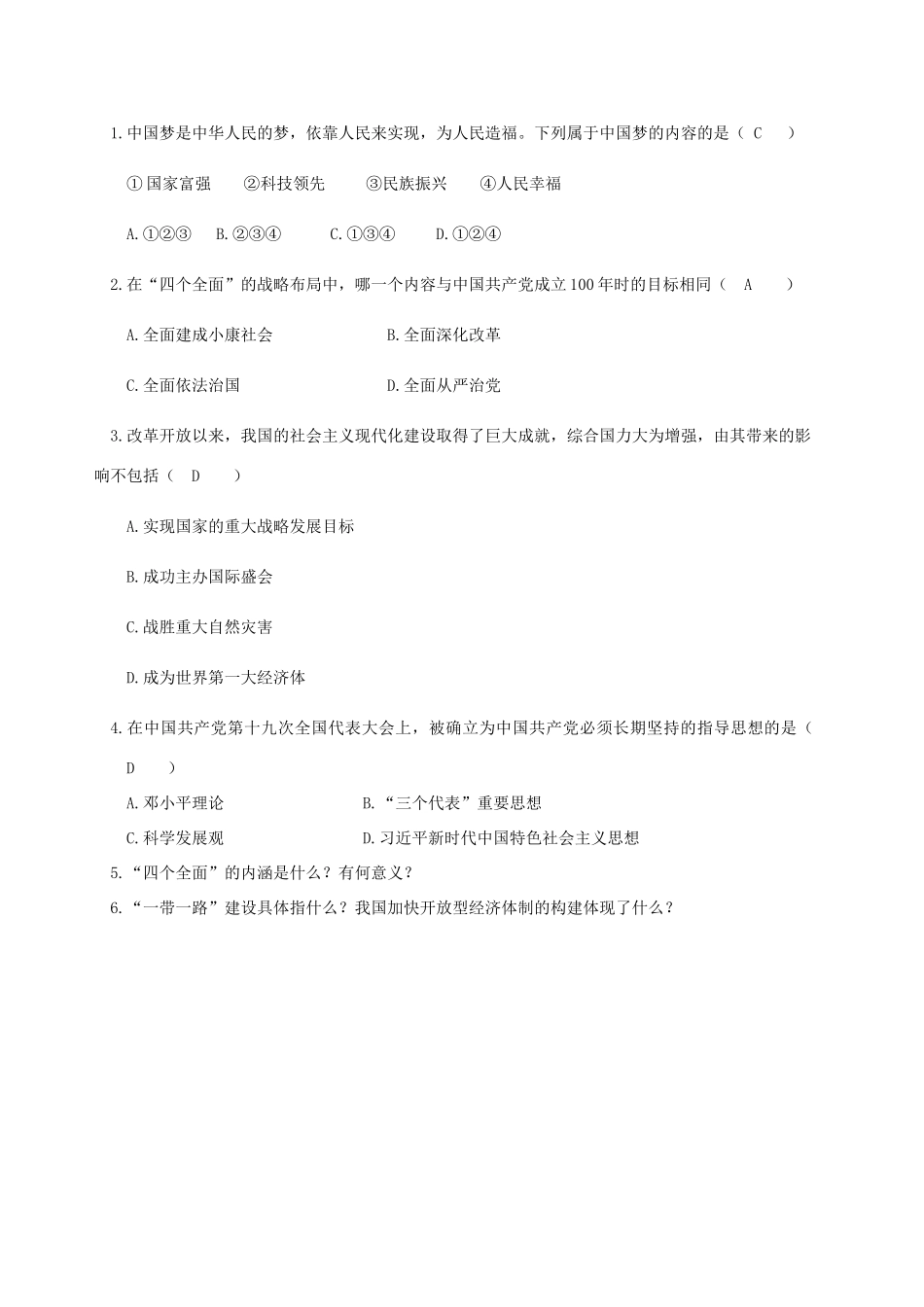 1.中国梦是中华人民的梦，依靠人民来实现，为人民造福。下列属于中国梦的内容的是（ C ）

①国家富强　②科技领先　③民族振兴　④人民幸福

A.①②③　B.②③④　C.①③④　D.①②④

2.在“四个全面”的战略布局中，哪一个内容与中国共产党成立100年时的目标相同（ A ）

A.全面建成小康社会　B.全面深化改革

C.全面依法治国　D.全面从严治党

3.改革开放以来，我国的社会主义现代化建设取得了巨大成就，综合国力大为增强，由其带来的影响不包括（ D ）

A.实现国家的重大战略发展目标

B.成功主办国际盛会

C.战胜重大自然灾害

D.成为世界第一大经济体

4.在中国共产党第十九次全国代表大会上，被确立为中国共产党必须长期坚持的指导思想的是（ D ）

A.邓小平理论　B.“三个代表”重要思想

C.科学发展观　D.习近平新时代中国特色社会主义思想

5.“四个全面”的内涵是什么？有何意义？

6.“一带一路”建设具体指什么？我国加快开放型经济体制的构建体现了什么？